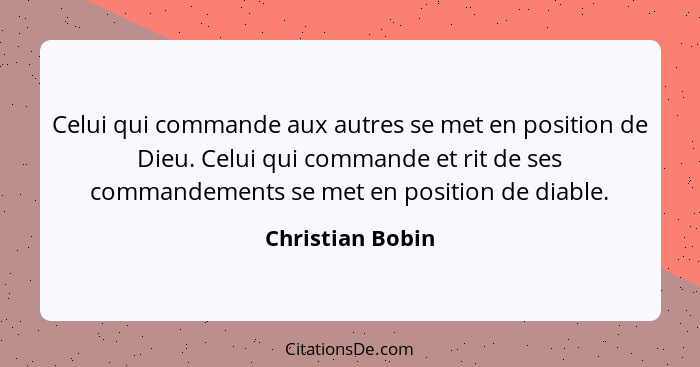 Celui qui commande aux autres se met en position de Dieu. Celui qui commande et rit de ses commandements se met en position de diable.

Christian Bobin

CitationsDe.com